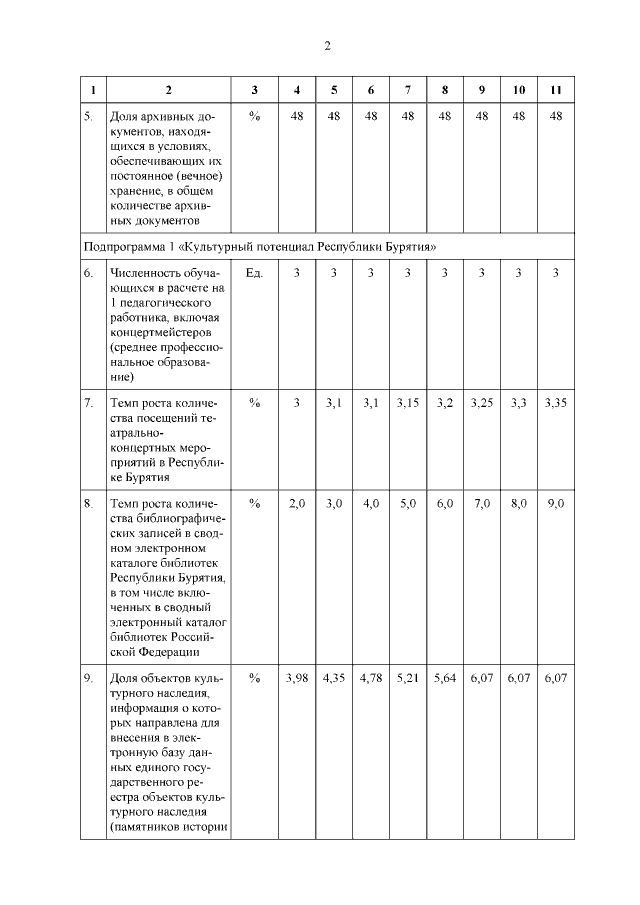 2

| 1 | 2 | 3 | 4 | 5 | 6 | 7 | 8 | 9 | 10 | 11 |
|---|---|---|---|---|---|---|---|---|---|---|
| 5. | Доля архивных документов, находящихся в условиях, обеспечивающих их постоянное (вечное) хранение, в общем количестве архивных документов | % | 48 | 48 | 48 | 48 | 48 | 48 | 48 | 48 |
| Подпрограмма 1 «Культурный потенциал Республики Бурятия» | | | | | | | | | | |
| 6. | Численность обучающихся в расчете на 1 педагогического работника, включая концертмейстеров (среднее профессиональное образование) | Ед. | 3 | 3 | 3 | 3 | 3 | 3 | 3 | 3 |
| 7. | Темп роста количества посещений театрально-концертных мероприятий в Республике Бурятия | % | 3 | 3,1 | 3,1 | 3,15 | 3,2 | 3,25 | 3,3 | 3,35 |
| 8. | Темп роста количества библиографических записей в сводном электронном каталоге библиотек Республики Бурятия, в том числе включенных в сводный электронный каталог библиотек Российской Федерации | % | 2,0 | 3,0 | 4,0 | 5,0 | 6,0 | 7,0 | 8,0 | 9,0 |
| 9. | Доля объектов культурного наследия, информация о которых направлена для внесения в электронную базу данных единого государственного реестра объектов культурного наследия (памятников истории | % | 3,98 | 4,35 | 4,78 | 5,21 | 5,64 | 6,07 | 6,07 | 6,07 |